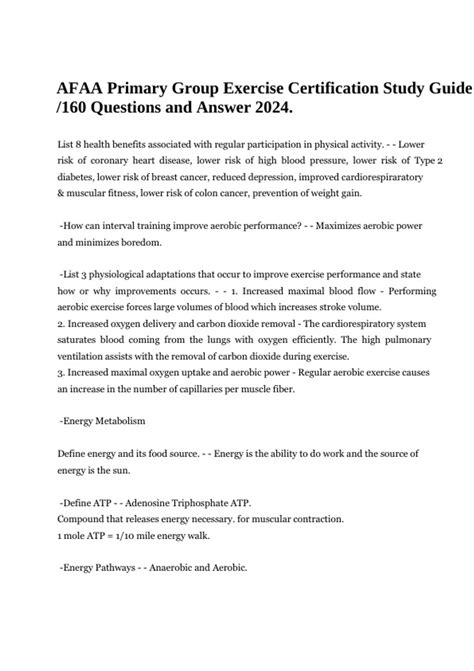 AFAA Primary Group Exercise Certification Study Guide /160 Questions and Answer 2024.

List 8 health benefits associated with regular participation in physical activity. - - Lower risk of coronary heart disease, lower risk of high blood pressure, lower risk of Type 2 diabetes, lower risk of breast cancer, reduced depression, improved cardiorespiraratory & muscular fitness, lower risk of colon cancer, prevention of weight gain.

-How can interval training improve aerobic performance? - - Maximizes aerobic power and minimizes boredom.

-List 3 physiological adaptations that occur to improve exercise performance and state how or why improvements occurs. - - 1. Increased maximal blood flow - Performing aerobic exercise forces large volumes of blood which increases stroke volume.
2. Increased oxygen delivery and carbon dioxide removal - The cardiorespiratory system saturates blood coming from the lungs with oxygen efficiently. The high pulmonary ventilation assists with the removal of carbon dioxide during exercise.
3. Increased maximal oxygen uptake and aerobic power - Regular aerobic exercise causes an increase in the number of capillaries per muscle fiber.

-Energy Metabolism

Define energy and its food source. - - Energy is the ability to do work and the source of energy is the sun.

-Define ATP - - Adenosine Triphosphate ATP.
Compound that releases energy necessary. for muscular contraction.
1 mole ATP = 1/10 mile energy walk.

-Energy Pathways - - Anaerobic and Aerobic.